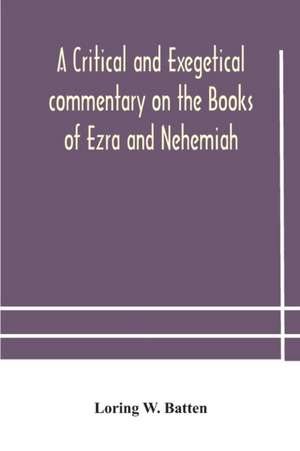 A Critical and Exegetical commentary on the Books of Ezra and Nehemiah

Loring W. Batten